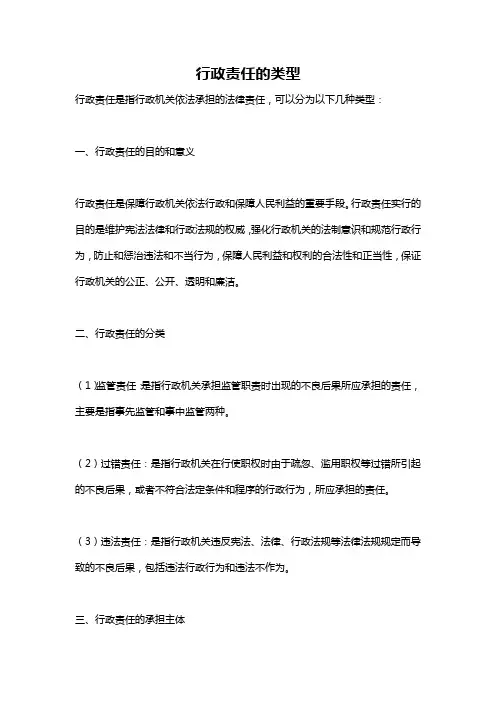 行政责任的类型

行政责任是指行政机关依法承担的法律责任，可以分为以下几种类型：

一、行政责任的目的和意义

行政责任是保障行政机关依法行政和保障人民利益的重要手段。行政责任实行的目的是维护宪法法律和行政法规的权威，强化行政机关的法制意识和规范行政行为，防止和惩治违法和不当行为，保障人民利益和权利的合法性和正当性，保证行政机关的公正、公开、透明和廉洁。

二、行政责任的分类

（1）监管责任：是指行政机关承担监管职责时出现的不良后果所应承担的责任，主要是指事先监管和事中监管两种。

（2）过错责任：是指行政机关在行使职权时由于疏忽、滥用职权等过错所引起的不良后果，或者不符合法定条件和程序的行政行为，所应承担的责任。

（3）违法责任：是指行政机关违反宪法、法律、行政法规等法律法规规定而导致的不良后果，包括违法行政行为和违法不作为。

三、行政责任的承担主体